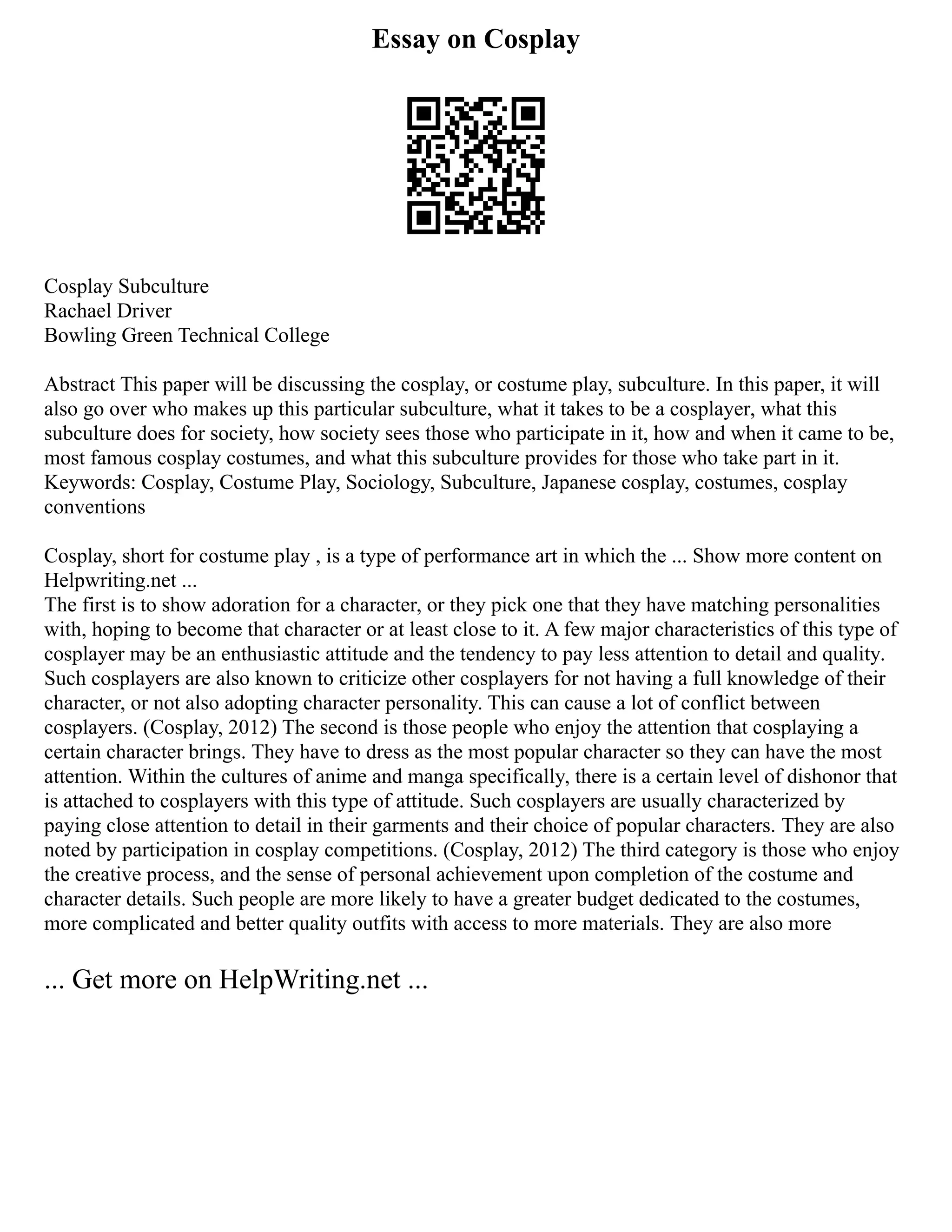 Essay on Cosplay

Cosplay Subculture
Rachael Driver
Bowling Green Technical College

Abstract This paper will be discussing the cosplay, or costume play, subculture. In this paper, it will also go over who makes up this particular subculture, what it takes to be a cosplayer, what this subculture does for society, how society sees those who participate in it, how and when it came to be, most famous cosplay costumes, and what this subculture provides for those who take part in it. Keywords: Cosplay, Costume Play, Sociology, Subculture, Japanese cosplay, costumes, cosplay conventions

Cosplay, short for costume play , is a type of performance art in which the ... Show more content on Helpwriting.net ...
The first is to show adoration for a character, or they pick one that they have matching personalities with, hoping to become that character or at least close to it. A few major characteristics of this type of cosplayer may be an enthusiastic attitude and the tendency to pay less attention to detail and quality. Such cosplayers are also known to criticize other cosplayers for not having a full knowledge of their character, or not also adopting character personality. This can cause a lot of conflict between cosplayers. (Cosplay, 2012) The second is those people who enjoy the attention that cosplaying a certain character brings. They have to dress as the most popular character so they can have the most attention. Within the cultures of anime and manga specifically, there is a certain level of dishonor that is attached to cosplayers with this type of attitude. Such cosplayers are usually characterized by paying close attention to detail in their garments and their choice of popular characters. They are also noted by participation in cosplay competitions. (Cosplay, 2012) The third category is those who enjoy the creative process, and the sense of personal achievement upon completion of the costume and character details. Such people are more likely to have a greater budget dedicated to the costumes, more complicated and better quality outfits with access to more materials. They are also more

... Get more on HelpWriting.net ...